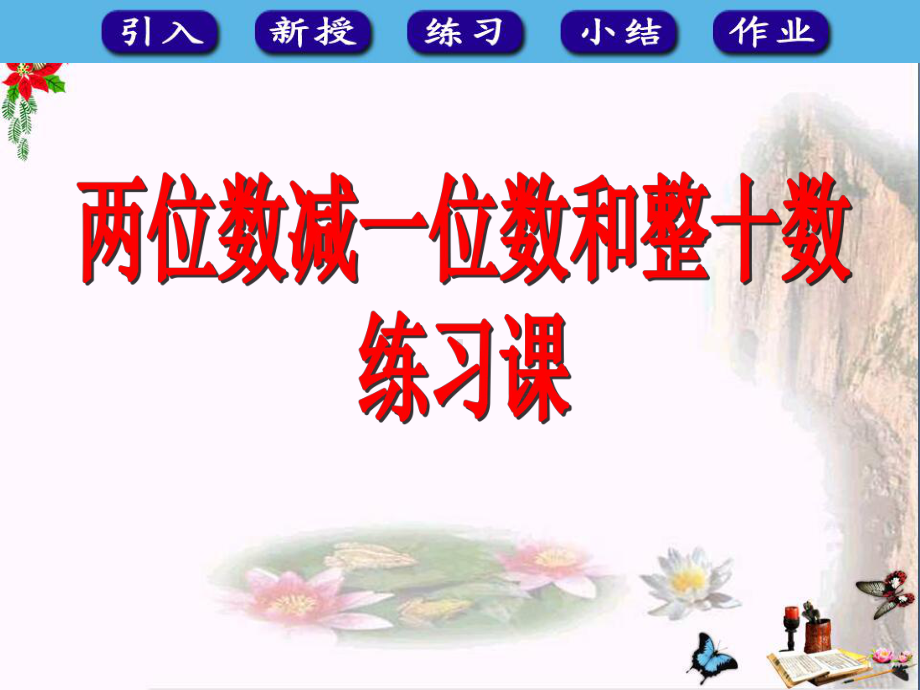 引入 新授 练习 小结 作业

两位数减一位数和整十数
练习课